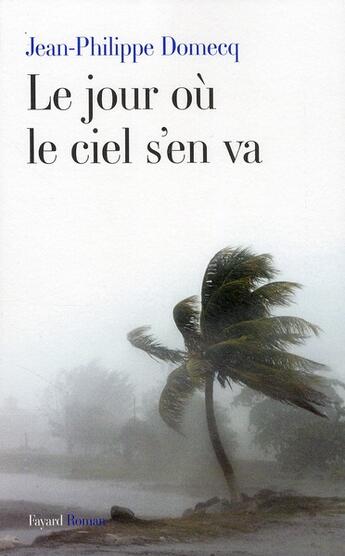 Jean-Philippe Domecq

Le jour où le ciel s'en va

Fayard Roman